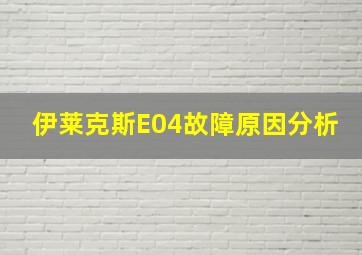 伊莱克斯E04故障原因分析